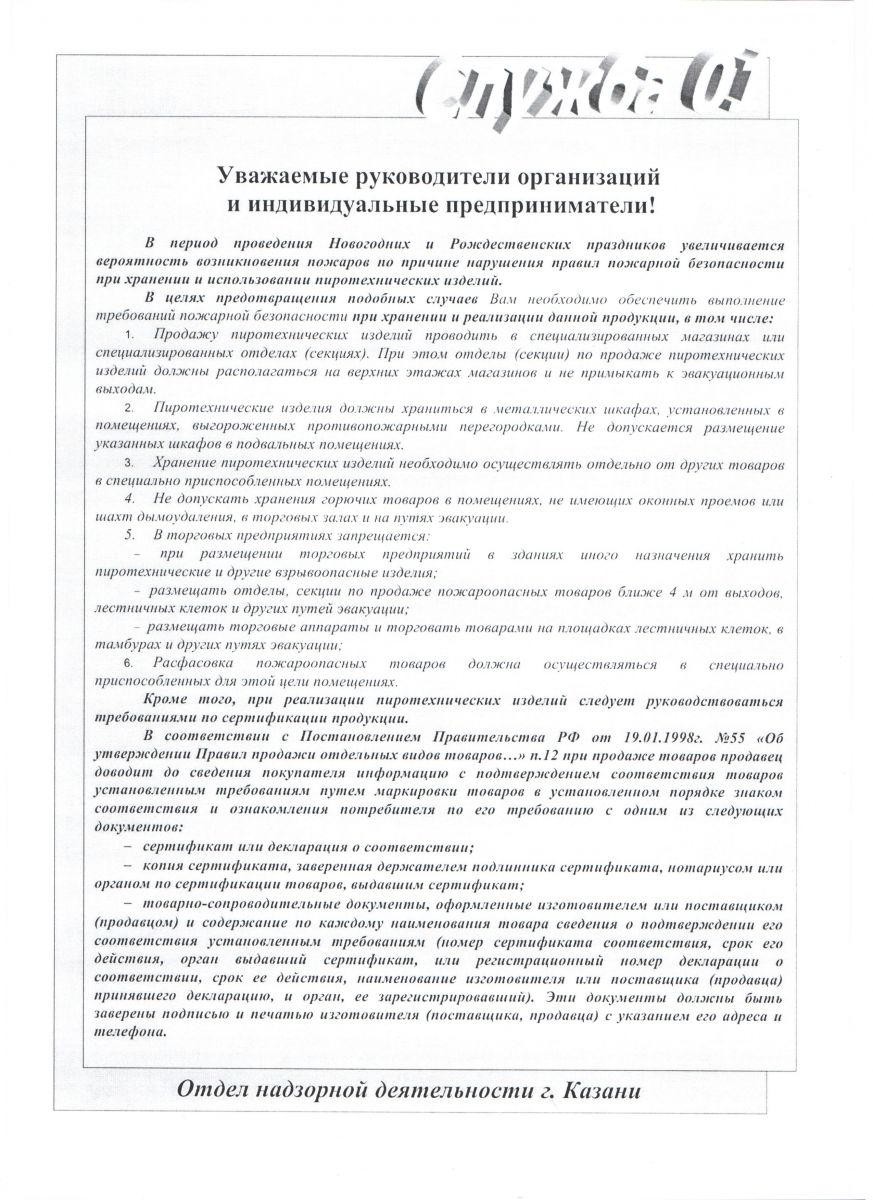 Служба 01

Уважаемые руководители организаций и индивидуальные предприниматели!

В период проведения Новогодних и Рождественских праздников увеличивается вероятность возникновения пожаров по причине нарушения правил пожарной безопасности при хранении и использовании пиротехнических изделий.

В целях предотвращения подобных случаев Вам необходимо обеспечить выполнение требований пожарной безопасности при хранении и реализации данной продукции, в том числе:

1. Продажу пиротехнических изделий проводить в специализированных магазинах или специализированных отделах (секциях). При этом отделы (секции) по продаже пиротехнических изделий должны располагаться на верхних этажах магазинов и не примыкать к эвакуационным выходам.

2. Пиротехнические изделия должны храниться в металлических шкафах, установленных в помещениях, выгороженных противопожарными перегородками. Не допускается размещение указанных шкафов в подвальных помещениях.

3. Хранение пиротехнических изделий необходимо осуществлять отдельно от других товаров в специально приспособленных помещениях.

4. Не допускать хранения горючих товаров в помещениях, не имеющих оконных проемов или шахт дымоудаления, в торговых залах и на путях эвакуации.

5. В торговых предприятиях запрещается:
- при размещении торговых предприятий в зданиях иного назначения хранить пиротехнические и другие взрывоопасные изделия;
- размещать отделы, секции по продаже пожароопасных товаров ближе 4 м от выходов, лестничных клеток и других путей эвакуации;
- размещать торговые аппараты и торговать товарами на площадках лестничных клеток, в тамбурах и других путях эвакуации;

6. Расфасовка пожароопасных товаров должна осуществляться в специально приспособленных для этой цели помещениях.

Кроме того, при реализации пиротехнических изделий следует руководствоваться требованиями по сертификации продукции.

В соответствии с Постановлением Правительства РФ от 19.01.1998г. №55 «Об утверждении Правил продажи отдельных видов товаров…» п.12 при продаже товаров продавец доводит до сведения покупателя информацию с подтверждением соответствия товаров установленным требованиям путем маркировки товаров в установленном порядке знаком соответствия и ознакомления потребителя по его требованию с одним из следующих документов:
– сертификат или декларация о соответствии;
– копия сертификата, заверенная держателем подлинника сертификата, нотариусом или органом по сертификации товаров, выдавшим сертификат;
– товарно-сопроводительные документы, оформленные изготовителем или поставщиком (продавцом) и содержание по каждому наименования товара сведения о подтверждении его соответствия установленным требованиям (номер сертификата соответствия, срок его действия, орган выдавший сертификат, или регистрационный номер декларации о соответствии, срок ее действия, наименование изготовителя или поставщика (продавца) принявшего декларацию, и орган, ее зарегистрировавший). Эти документы должны быть заверены подписью и печатью изготовителя (поставщика, продавца) с указанием его адреса и телефона.

Отдел надзорной деятельности г. Казани